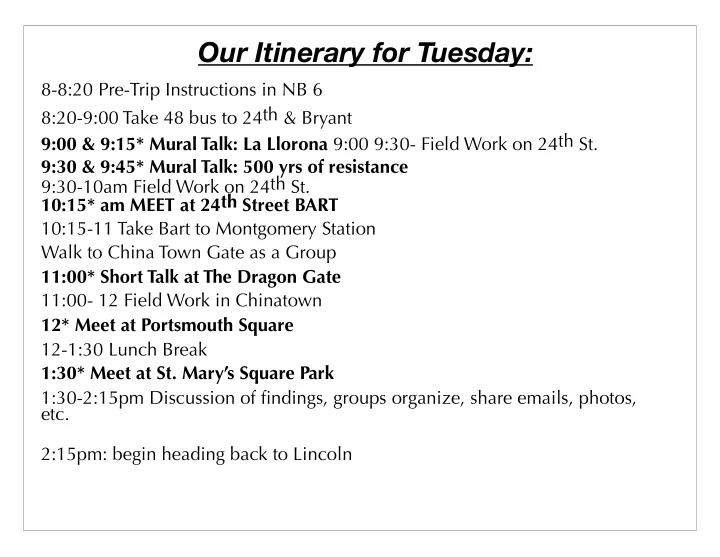 Our Itinerary for Tuesday:

8-8:20 Pre-Trip Instructions in NB 6

8:20-9:00 Take 48 bus to 24th & Bryant

9:00 & 9:15* Mural Talk: La Llorona 9:00 9:30- Field Work on 24th St.

9:30 & 9:45* Mural Talk: 500 yrs of resistance
9:30-10am Field Work on 24th St.
10:15* am MEET at 24th Street BART

10:15-11 Take Bart to Montgomery Station

Walk to China Town Gate as a Group

11:00* Short Talk at The Dragon Gate

11:00- 12 Field Work in Chinatown

12* Meet at Portsmouth Square

12-1:30 Lunch Break

1:30* Meet at St. Mary's Square Park

1:30-2:15pm Discussion of findings, groups organize, share emails, photos, etc.

2:15pm: begin heading back to Lincoln